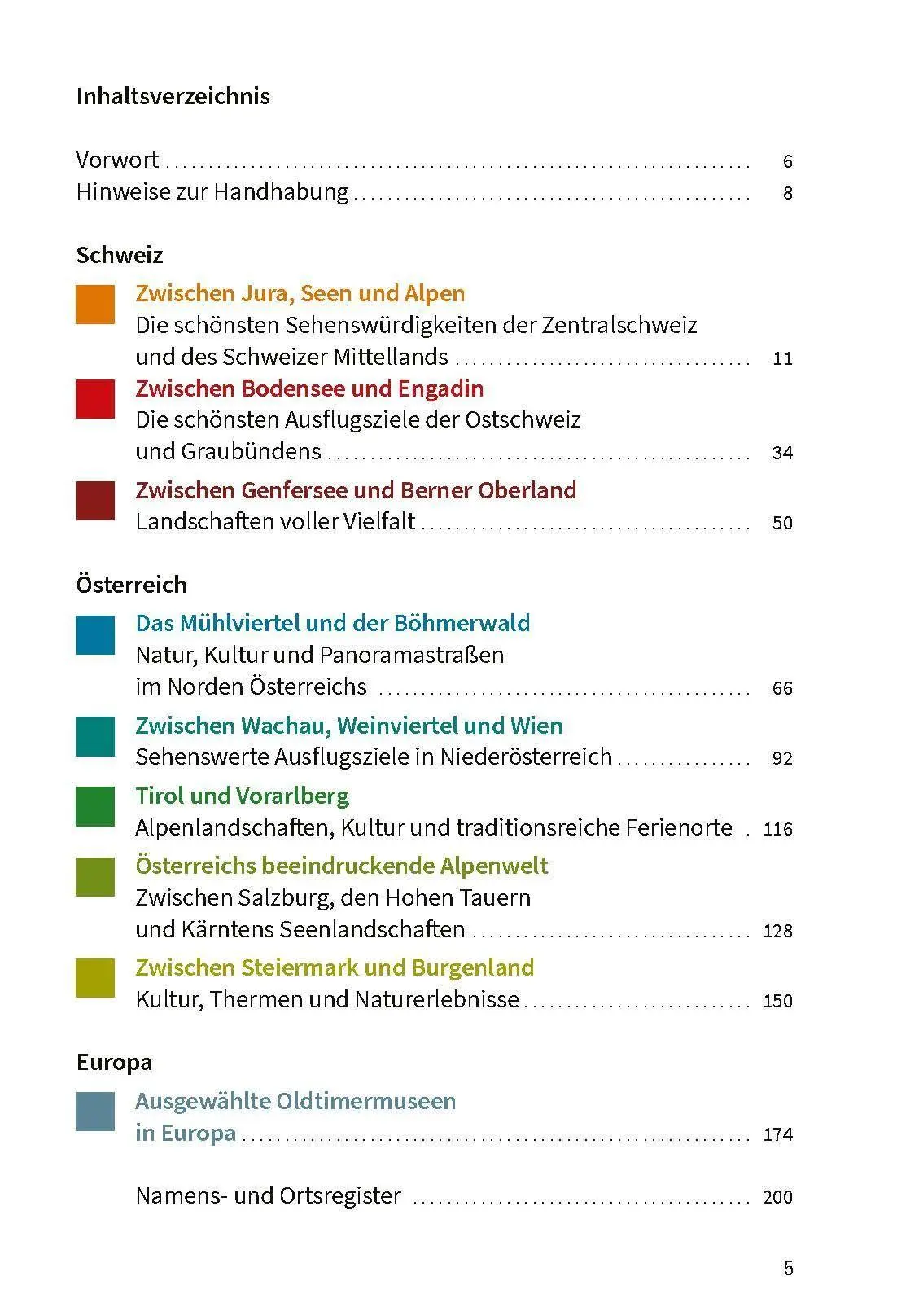 Inhaltsverzeichnis

Vorwort 6
Hinweise zur Handhabung 8

Schweiz

Zwischen Jura, Seen und Alpen
Die schönsten Sehenswürdigkeiten der Zentralschweiz und des Schweizer Mittellands 11

Zwischen Bodensee und Engadin
Die schönsten Ausflugsziele der Ostschweiz und Graubündens 34

Zwischen Genfersee und Berner Oberland
Landschaften voller Vielfalt 50

Österreich

Das Mühlviertel und der Böhmerwald
Natur, Kultur und Panoramastraßen im Norden Österreichs 66

Zwischen Wachau, Weinviertel und Wien
Sehenswerte Ausflugsziele in Niederösterreich 92

Tirol und Vorarlberg
Alpenlandschaften, Kultur und traditionsreiche Ferienorte 116

Österreichs beeindruckende Alpenwelt
Zwischen Salzburg, den Hohen Tauern und Kärntens Seenlandschaften 128

Zwischen Steiermark und Burgenland
Kultur, Thermen und Naturerlebnisse 150

Europa

Ausgewählte Oldtimermuseen in Europa 174

Namens- und Ortsregister 200

5